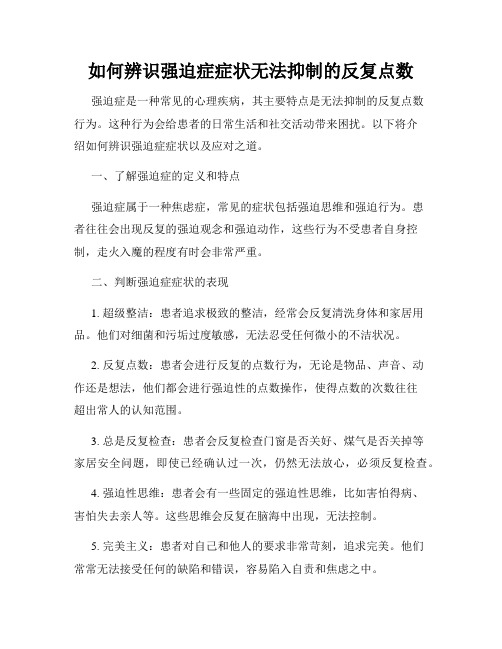 如何辨识强迫症症状无法抑制的反复点数

强迫症是一种常见的心理疾病，其主要特点是无法抑制的反复点数行为。这种行为会给患者的日常生活和社交活动带来困扰。以下将介绍如何辨识强迫症症状以及应对之道。

一、了解强迫症的定义和特点

强迫症属于一种焦虑症，常见的症状包括强迫思维和强迫行为。患者往往会出现反复的强迫观念和强迫动作，这些行为不受患者自身控制，走火入魔的程度有时会非常严重。

二、判断强迫症症状的表现

1. 超级整洁：患者追求极致的整洁，经常会反复清洗身体和家居用品。他们对细菌和污垢过度敏感，无法忍受任何微小的不洁状况。

2. 反复点数：患者会进行反复的点数行为，无论是物品、声音、动作还是想法，他们都会进行强迫性的点数操作，使得点数的次数往往超出常人的认知范围。

3. 总是反复检查：患者会反复检查门窗是否关好、煤气是否关掉等家居安全问题，即使已经确认过一次，仍然无法放心，必须反复检查。

4. 强迫性思维：患者会有一些固定的强迫性思维，比如害怕得病、害怕失去亲人等。这些思维会反复在脑海中出现，无法控制。

5. 完美主义：患者对自己和他人的要求非常苛刻，追求完美。他们常常无法接受任何的缺陷和错误，容易陷入自责和焦虑之中。